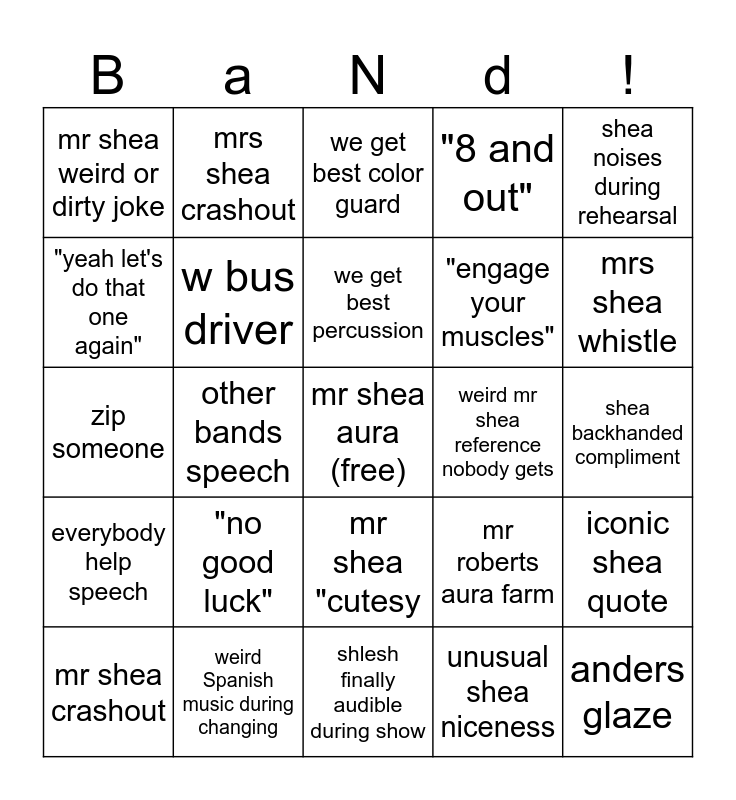 | B | a | N | d | ! |
|---|---|---|---|---|
| mr shea weird or dirty joke | mrs shea crashout | we get best color guard | "8 and out" | shea noises during rehearsal |
| "yeah let's do that one again" | w bus driver | we get best percussion | "engage your muscles" | mrs shea whistle |
| zip someone | other bands speech | mr shea aura (free) | weird mr shea reference nobody gets | shea backhanded compliment |
| everybody help speech | "no good luck" | mr shea "cutesy | mr roberts aura farm | iconic shea quote |
| mr shea crashout | weird Spanish music during changing | shlesh finally audible during show | unusual shea niceness | anders glaze |